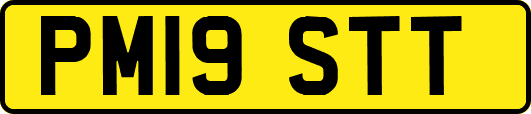 PM19 STT